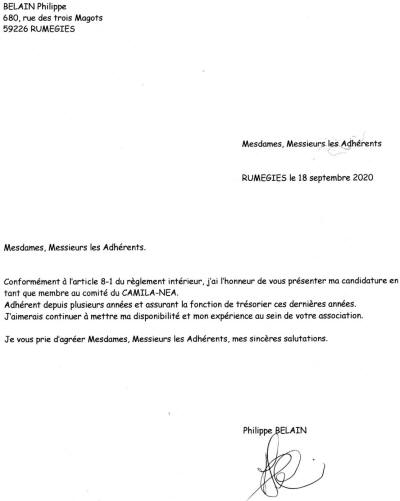 BELAIN Philippe
680, rue des trois Magots
59226 RUMEGIES

Mesdames, Messieurs les Adhérents

RUMEGIES le 18 septembre 2020

Mesdames, Messieurs les Adhérents.

Conformément à l'article 8-1 du règlement intérieur, j'ai l'honneur de vous présenter ma candidature en tant que membre au comité du CAMILA-NEA.
Adhérent depuis plusieurs années et assurant la fonction de trésorier ces dernières années.
J'aimerais continuer à mettre ma disponibilité et mon expérience au sein de votre association.

Je vous prie d'agréer Mesdames, Messieurs les Adhérents, mes sincères salutations.

Philippe BELAIN